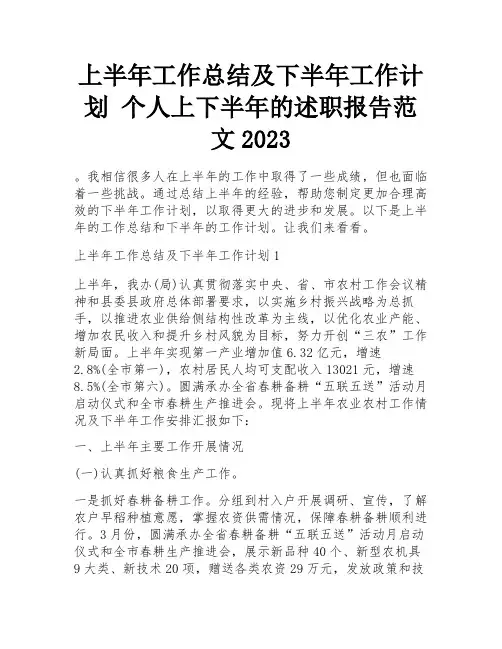 上半年工作总结及下半年工作计划 个人上下半年的述职报告范文 2023

。我相信很多人在上半年的工作中取得了一些成绩，但也面临着一些挑战。通过总结上半年的经验，帮助您制定更加合理高效的下半年工作计划，以取得更大的进步和发展。以下是上半年的工作总结和下半年的工作计划。让我们来看看。

上半年工作总结及下半年工作计划 1

上半年，我办(局)认真贯彻落实中央、省、市农村工作会议精神和县委县政府总体部署要求，以实施乡村振兴战略为总抓手，以推进农业供给侧结构性改革为主线，以优化农业产能、增加农民收入和提升乡村风貌为目标，努力开创“三农”工作新局面。上半年实现第一产业增加值 6.32 亿元，增速 2.8%(全市第一)，农村居民人均可支配收入 13021 元，增速 8.5%(全市第六)。圆满承办全省春耕备耕“五联五送”活动月启动仪式和全市春耕生产推进会。现将上半年农业农村工作情况及下半年工作安排汇报如下:

一、上半年主要工作开展情况

(一)认真抓好粮食生产工作。

一是抓好春耕备耕工作。分组到村入户开展调研、宣传，了解农户早稻种植意愿，掌握农资供需情况，保障春耕备耕顺利进行。3 月份，圆满承办全省春耕备耕“五联五送”活动月启动仪式和全市春耕生产推进会，展示新品种 40 个、新型农机具 9 大类、新技术 20 项，赠送各类农资 29 万元，发放政策和技